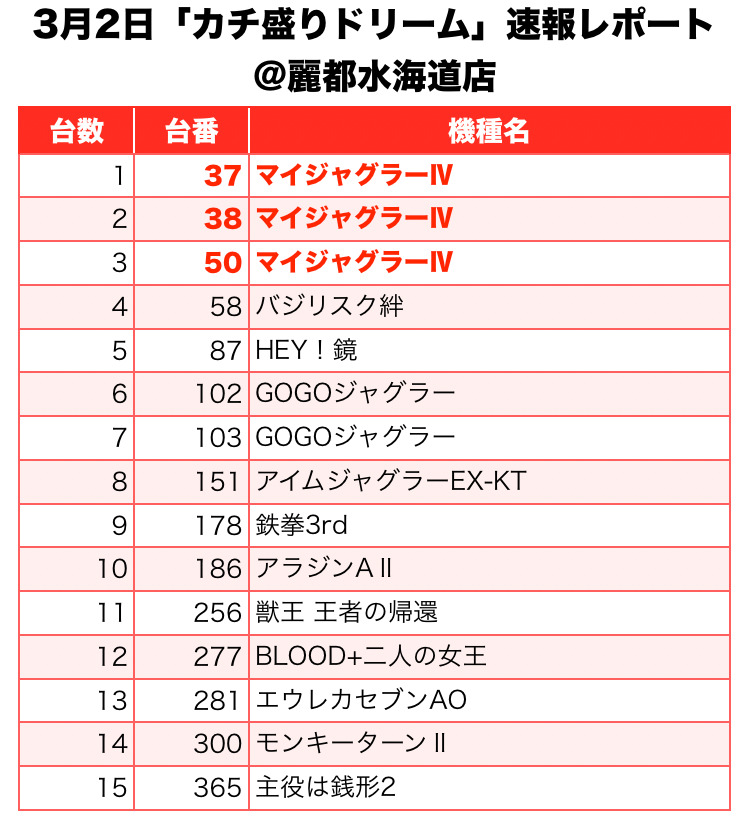 3月2日「カチ盛りドリーム」速報レポート
@麗都水海道店

| 台数 | 台番 | 機種名 |
|---|---|---|
| 1 | 37 | マイジャグラーⅣ |
| 2 | 38 | マイジャグラーⅣ |
| 3 | 50 | マイジャグラーⅣ |
| 4 | 58 | バジリスク絆 |
| 5 | 87 | HEY！鏡 |
| 6 | 102 | GOGOジャグラー |
| 7 | 103 | GOGOジャグラー |
| 8 | 151 | アイムジャグラーEX-KT |
| 9 | 178 | 鉄拳3rd |
| 10 | 186 | アラジンAⅡ |
| 11 | 256 | 獣王 王者の帰還 |
| 12 | 277 | BLOOD+二人の女王 |
| 13 | 281 | エウレカセブンAO |
| 14 | 300 | モンキーターンⅡ |
| 15 | 365 | 主役は銭形2 |